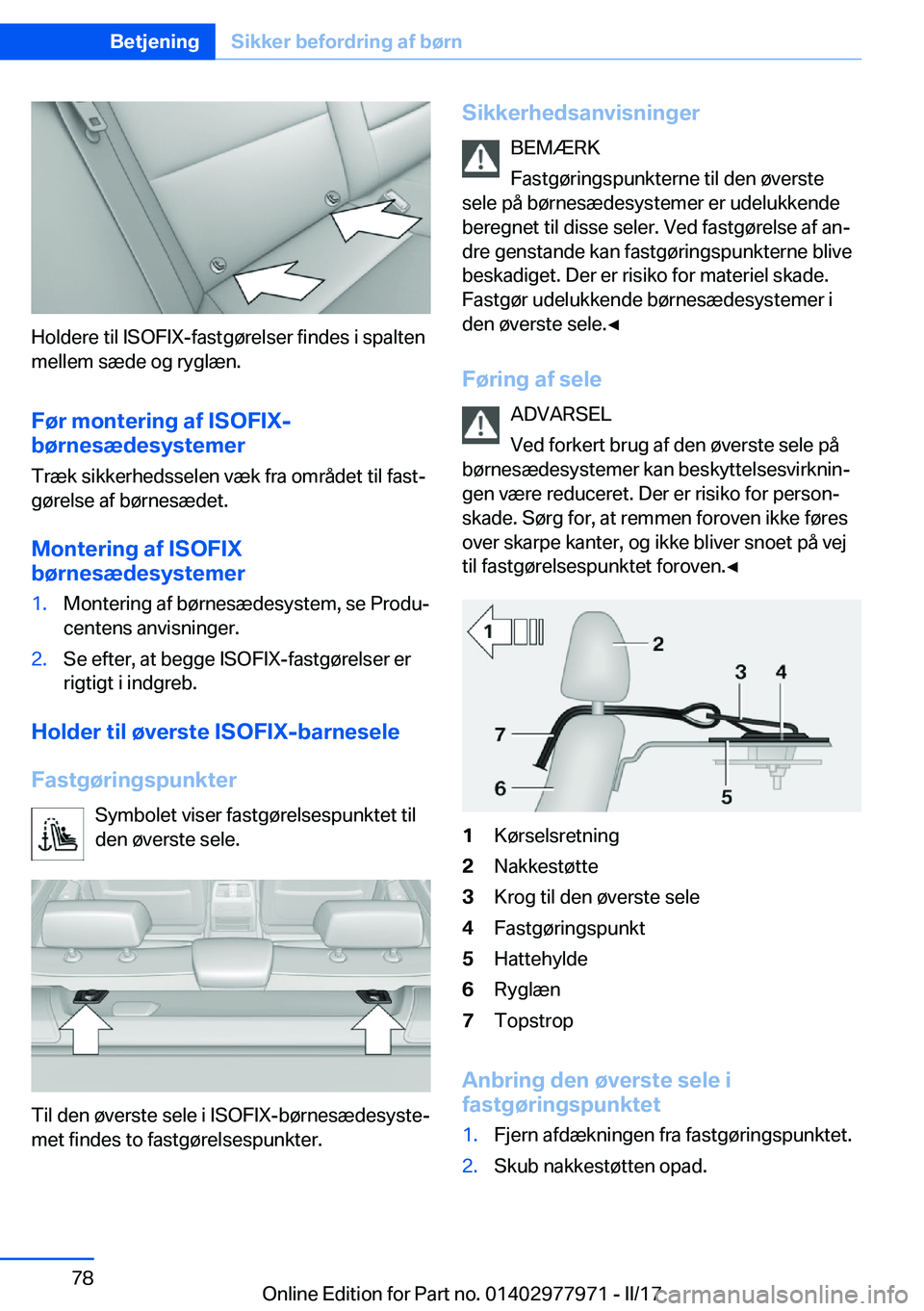 Betjening Sikker befordring af børn

Holdere til ISOFIX-fastgørelser findes i spalten mellem sæde og ryglæn.

Før montering af ISOFIX-børnesædesystemer

Træk sikkerhedsselen væk fra området til fastgørelse af børnesædet.

Montering af ISOFIX børnesædesystemer

1. Montering af børnesædesystem, se Producentens anvisninger.
2. Se efter, at begge ISOFIX-fastgørelser er rigtigt i indgreb.

Holder til øverste ISOFIX-barnesele

Fastgøringspunkter

Symbolet viser fastgørelsespunktet til den øverste sele.

Til den øverste sele i ISOFIX-børnesædesystemet findes to fastgørelsespunkter.

Sikkerhedsanvisninger

BEMÆRK

Fastgøringspunkterne til den øverste sele på børnesædesystemer er udelukkende beregnet til disse seler. Ved fastgørelse af andre genstande kan fastgøringspunkterne blive beskadiget. Der er risiko for materiel skade. Fastgør udelukkende børnesædesystemer i den øverste sele.◄

Føring af sele

ADVARSEL

Ved forkert brug af den øverste sele på børnesædesystemer kan beskyttelsesvirkningen være reduceret. Der er risiko for personskade. Sørg for, at remmen foroven ikke føres over skarpe kanter, og ikke bliver snoet på vej til fastgørelsespunktet foroven.◄

1 2 3 4 7 6 5

1 Kørselsretning
2 Nakkestøtte
3 Krog til den øverste sele
4 Fastgøringspunkt
5 Hattehylde
6 Ryglæn
7 Topstrop

Anbring den øverste sele i fastgøringspunktet

1. Fjern afdækningen fra fastgøringspunktet.
2. Skub nakkestøtten opad.

78

Online Edition for Part no. 01402977971 - II/17

carmanualsonline.info